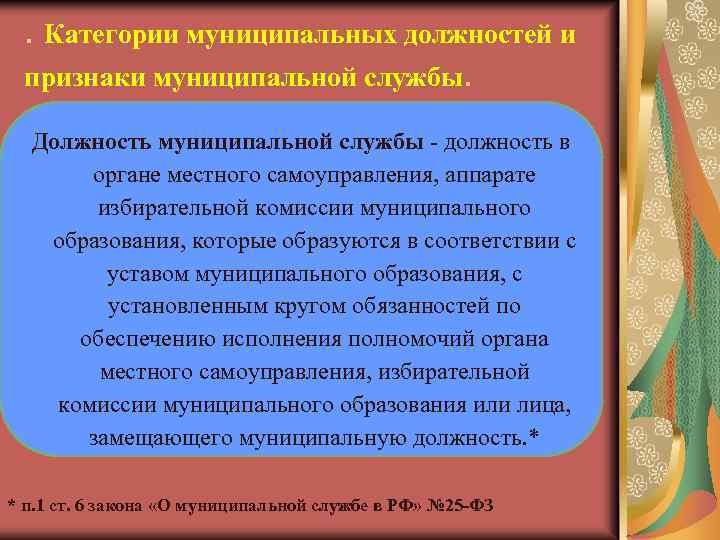 . Категории муниципальных должностей и признаки муниципальной службы.

Должность муниципальной службы - должность в органе местного самоуправления, аппарате избирательной комиссии муниципального образования, которые образуются в соответствии с уставом муниципального образования, с установленным кругом обязанностей по обеспечению исполнения полномочий органа местного самоуправления, избирательной комиссии муниципального образования или лица, замещающего муниципальную должность.*

* п.1 ст. 6 закона «О муниципальной службе в РФ» №25-ФЗ